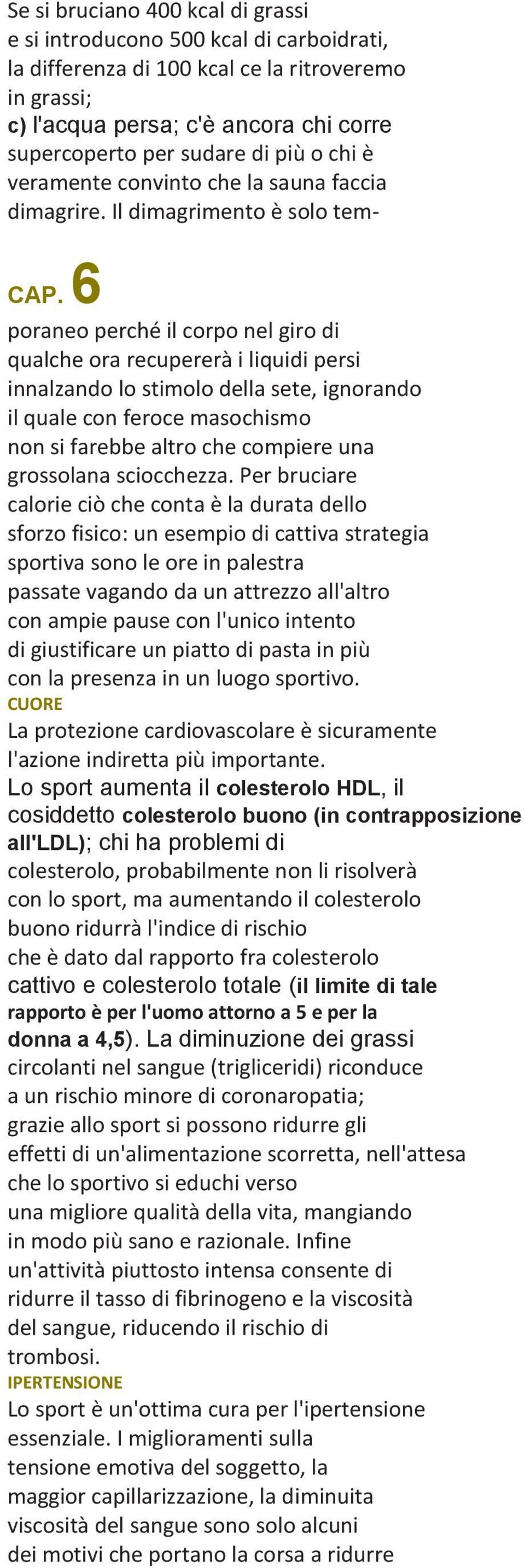 Se si bruciano 400 kcal di grassi e si introducono 500 kcal di carboidrati, la differenza di 100 kcal ce la ritroveremo in grassi;
c) l'acqua persa; c'è ancora chi corre supercoperto per sudare di più o chi è veramente convinto che la sauna faccia dimagrire. Il dimagrimento è solo tem-

CAP. 6

poraneo perché il corpo nel giro di qualche ora recupererà i liquidi persi innalzando lo stimolo della sete, ignorando il quale con feroce masochismo non si farebbe altro che compiere una grossolana sciocchezza. Per bruciare calorie ciò che conta è la durata dello sforzo fisico: un esempio di cattiva strategia sportiva sono le ore in palestra passate vagando da un attrezzo all'altro con ampie pause con l'unico intento di giustificare un piatto di pasta in più con la presenza in un luogo sportivo.
CUORE
La protezione cardiovascolare è sicuramente l'azione indiretta più importante.
Lo sport aumenta il colesterolo HDL, il cosiddetto colesterolo buono (in contrapposizione all'LDL); chi ha problemi di colesterolo, probabilmente non li risolverà con lo sport, ma aumentando il colesterolo buono ridurrà l'indice di rischio che è dato dal rapporto fra colesterolo cattivo e colesterolo totale (il limite di tale rapporto è per l'uomo attorno a 5 e per la donna a 4,5). La diminuzione dei grassi circolanti nel sangue (trigliceridi) riconduce a un rischio minore di coronaropatia; grazie allo sport si possono ridurre gli effetti di un'alimentazione scorretta, nell'attesa che lo sportivo si educhi verso una migliore qualità della vita, mangiando in modo più sano e razionale. Infine un'attività piuttosto intensa consente di ridurre il tasso di fibrinogeno e la viscosità del sangue, riducendo il rischio di trombosi.
IPERTENSIONE
Lo sport è un'ottima cura per l'ipertensione essenziale. I miglioramenti sulla tensione emotiva del soggetto, la maggior capillarizzazione, la diminuita viscosità del sangue sono solo alcuni dei motivi che portano la corsa a ridurre